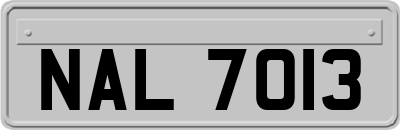 NAL 7013